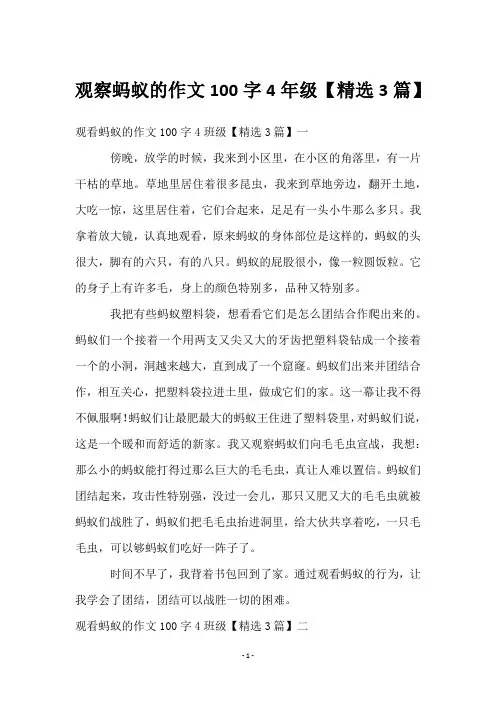 观察蚂蚁的作文 100 字 4 年级【精选 3 篇】

观看蚂蚁的作文 100 字 4 班级【精选 3 篇】一

傍晚，放学的时候，我来到小区里，在小区的角落里，有一片干枯的草地。草地里居住着很多昆虫，我来到草地旁边，翻开土地，大吃一惊，这里居住着，它们合起来，足足有一头小牛那么多只。我拿着放大镜，认真地观看，原来蚂蚁的身体部位是这样的，蚂蚁的头很大，脚有的六只，有的八只。蚂蚁的屁股很小，像一粒圆饭粒。它的身子上有许多毛，身上的颜色特别多，品种又特别多。

我把有些蚂蚁塑料袋，想看看它们是怎么团结合作爬出来的。蚂蚁们一个接着一个用两支又尖又大的牙齿把塑料袋钻成一个接着一个的小洞，洞越来越大，直到成了一个窟窿。蚂蚁们出来并团结合作，相互关心，把塑料袋拉进土里，做成它们的家。这一幕让我不得不佩服啊!蚂蚁们让最肥最大的蚂蚁王住进了塑料袋里，对蚂蚁们说，这是一个暖和而舒适的新家。我又观察蚂蚁们向毛毛虫宣战，我想：那么小的蚂蚁能打得过那么巨大的毛毛虫，真让人难以置信。蚂蚁们团结起来，攻击性特别强，没过一会儿，那只又肥又大的毛毛虫就被蚂蚁们战胜了，蚂蚁们把毛毛虫抬进洞里，给大伙共享着吃，一只毛毛虫，可以够蚂蚁们吃好一阵子了。

时间不早了，我背着书包回到了家。通过观看蚂蚁的行为，让我学会了团结，团结可以战胜一切的困难。

观看蚂蚁的作文 100 字 4 班级【精选 3 篇】二

- 1 -